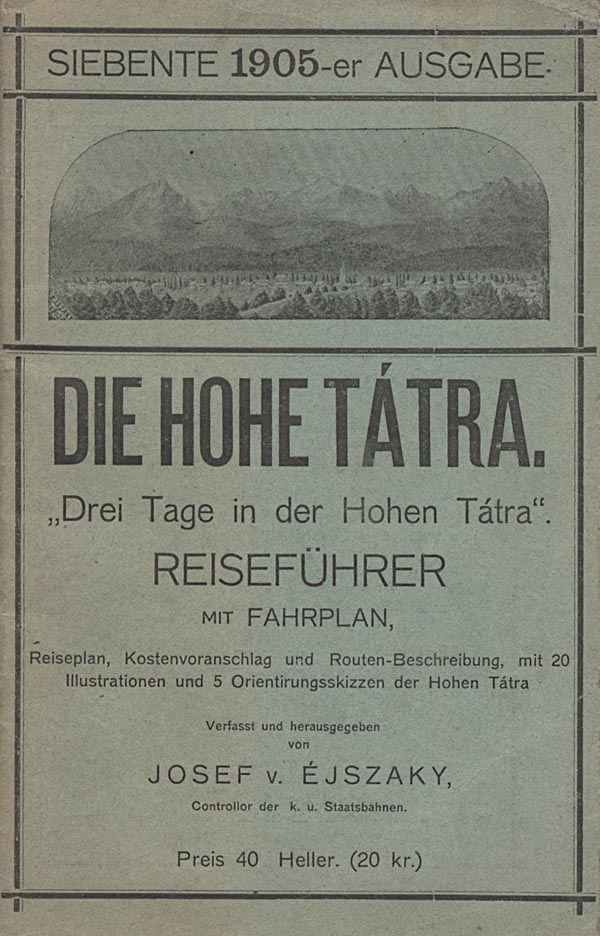 SIEBENTE 1905-er AUSGABE.

DIE HOHE TÁTRA.

„Drei Tage in der Hohen Tátra“.

REISEFÜHRER

MIT FAHRPLAN,

Reiseplan, Kostenvoranschlag und Routen-Beschreibung, mit 20 Illustrationen und 5 Orientirungsskizzen der Hohen Tátra

Verfasst und herausgegeben von

JOSEF v. ÉJSZAKY,

Controllor der k. u. Staatsbahnen.

Preis 40 Heller. (20 kr.)